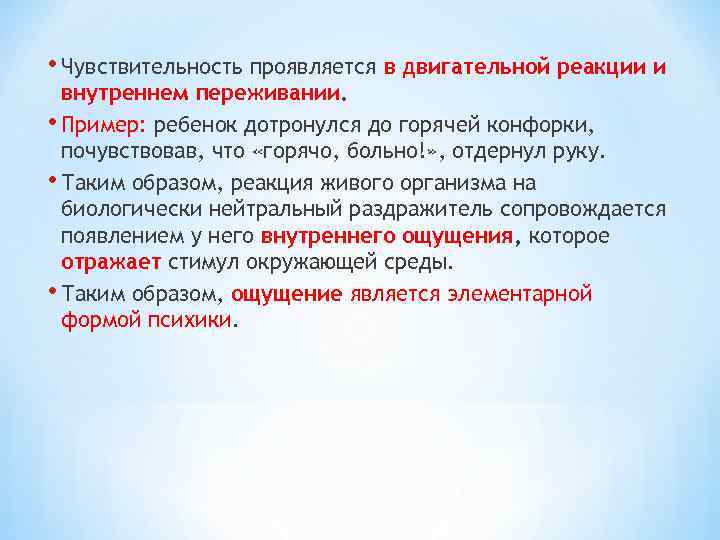 • Чувствительность проявляется в двигательной реакции и внутреннем переживании.

• Пример: ребенок дотронулся до горячей конфорки, почувствовав, что «горячо, больно!», отдернул руку.

• Таким образом, реакция живого организма на биологически нейтральный раздражитель сопровождается появлением у него внутреннего ощущения, которое отражает стимул окружающей среды.

• Таким образом, ощущение является элементарной формой психики.